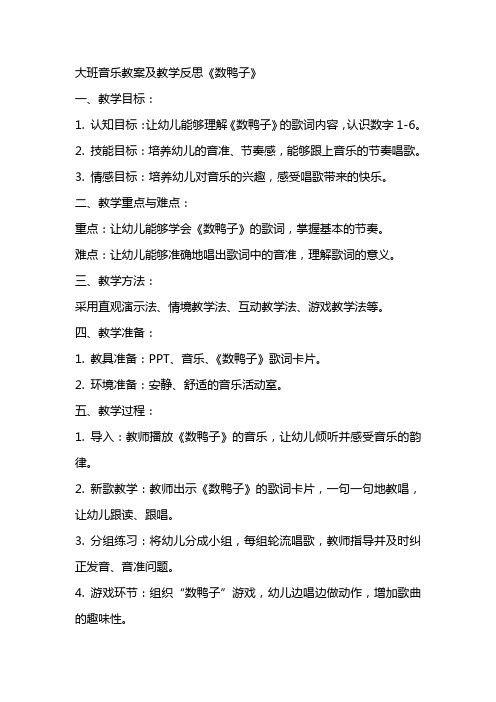 大班音乐教案及教学反思《数鸭子》

一、教学目标：

1. 认知目标：让幼儿能够理解《数鸭子》的歌词内容，认识数字 1-6。

2. 技能目标：培养幼儿的音准、节奏感，能够跟上音乐的节奏唱歌。

3. 情感目标：培养幼儿对音乐的兴趣，感受唱歌带来的快乐。

二、教学重点与难点：

重点：让幼儿能够学会《数鸭子》的歌词，掌握基本的节奏。

难点：让幼儿能够准确地唱出歌词中的音准，理解歌词的意义。

三、教学方法：

采用直观演示法、情境教学法、互动教学法、游戏教学法等。

四、教学准备：

1. 教具准备：PPT、音乐、《数鸭子》歌词卡片。

2. 环境准备：安静、舒适的音乐活动室。

五、教学过程：

1. 导入：教师播放《数鸭子》的音乐，让幼儿倾听并感受音乐的韵律。

2. 新歌教学：教师出示《数鸭子》的歌词卡片，一句一句地教唱，让幼儿跟读、跟唱。

3. 分组练习：将幼儿分成小组，每组轮流唱歌，教师指导并及时纠正发音、音准问题。

4. 游戏环节：组织“数鸭子”游戏，幼儿边唱边做动作，增加歌曲的趣味性。